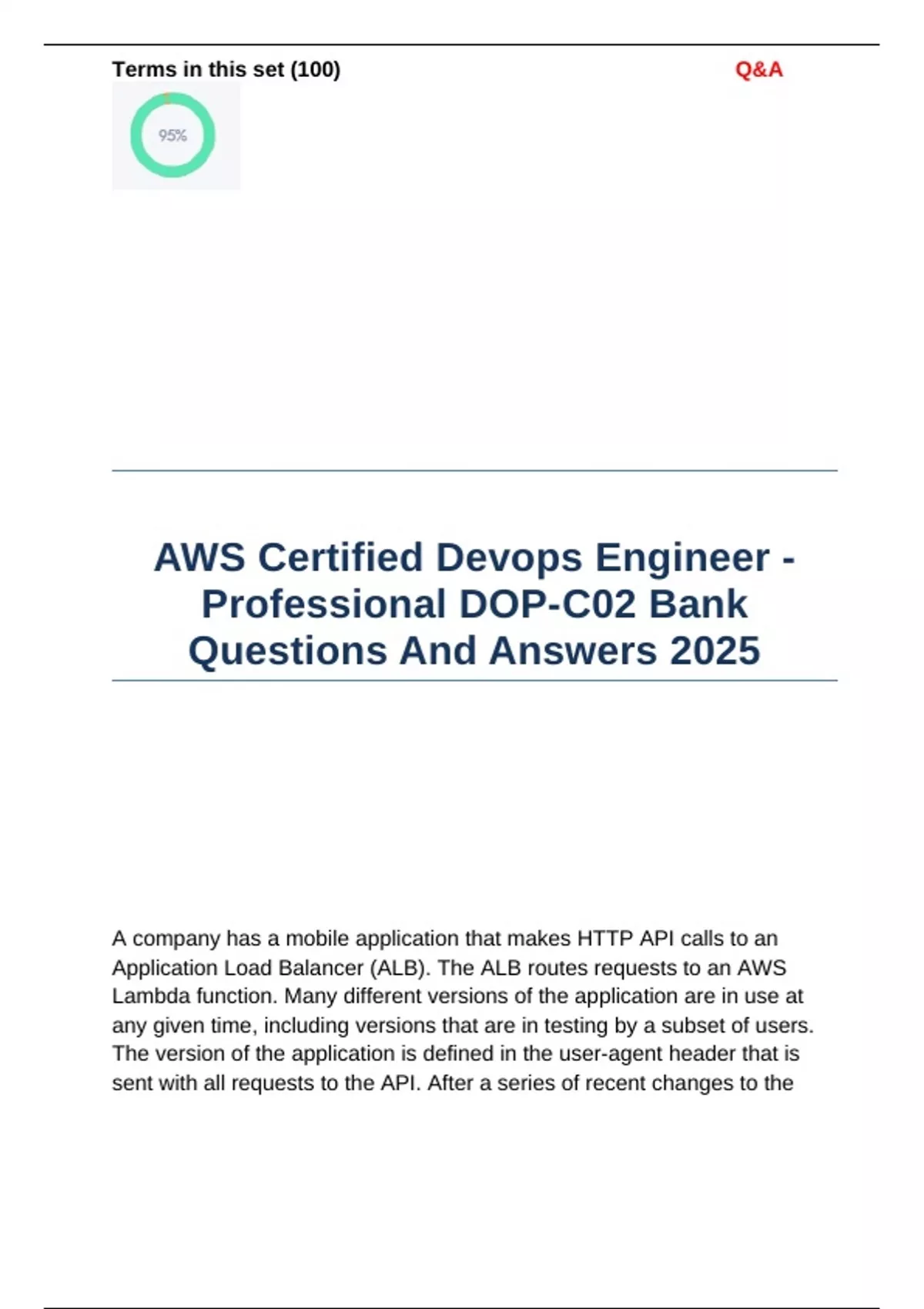 Terms in this set (100)

Q&A

95%

AWS Certified Devops Engineer - Professional DOP-C02 Bank Questions And Answers 2025

A company has a mobile application that makes HTTP API calls to an Application Load Balancer (ALB). The ALB routes requests to an AWS Lambda function. Many different versions of the application are in use at any given time, including versions that are in testing by a subset of users. The version of the application is defined in the user-agent header that is sent with all requests to the API. After a series of recent changes to the